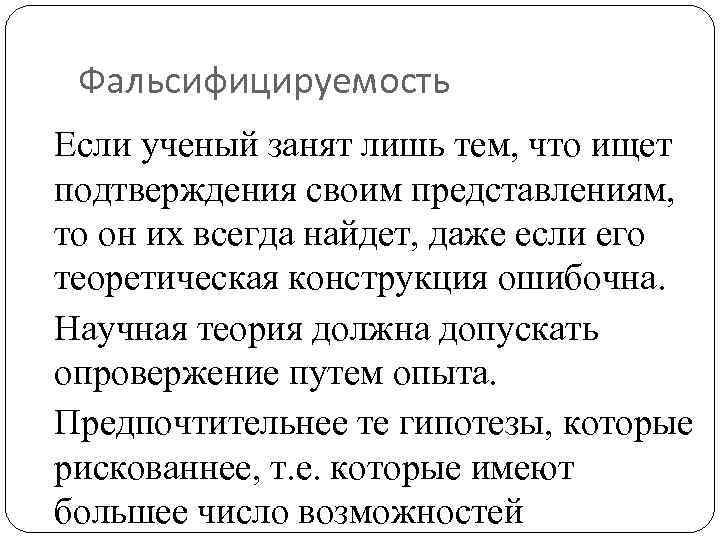 Фальсифицируемость

Если ученый занят лишь тем, что ищет подтверждения своим представлениям, то он их всегда найдет, даже если его теоретическая конструкция ошибочна.

Научная теория должна допускать опровержение путем опыта.

Предпочтительнее те гипотезы, которые рискованнее, т.е. которые имеют большее число возможностей